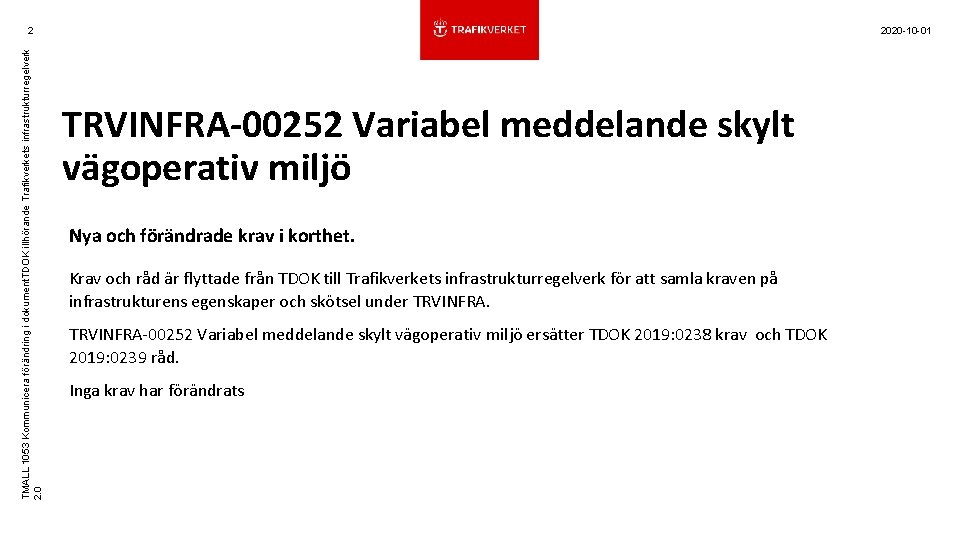 2

TRAFIKVERKET

2020-10-01

TMALL 1053 Kommunicera förändring i dokument TDOK tillhörande Trafikverkets infrastrukturregelverk 2.0

TRVINFRA-00252 Variabel meddelande skylt vägoperativ miljö

Nya och förändrade krav i korthet.

Krav och råd är flyttade från TDOK till Trafikverkets infrastrukturregelverk för att samla kraven på infrastrukturens egenskaper och skötsel under TRVINFRA.

TRVINFRA-00252 Variabel meddelande skylt vägoperativ miljö ersätter TDOK 2019:0238 krav och TDOK 2019:0239 råd.

Inga krav har förändrats